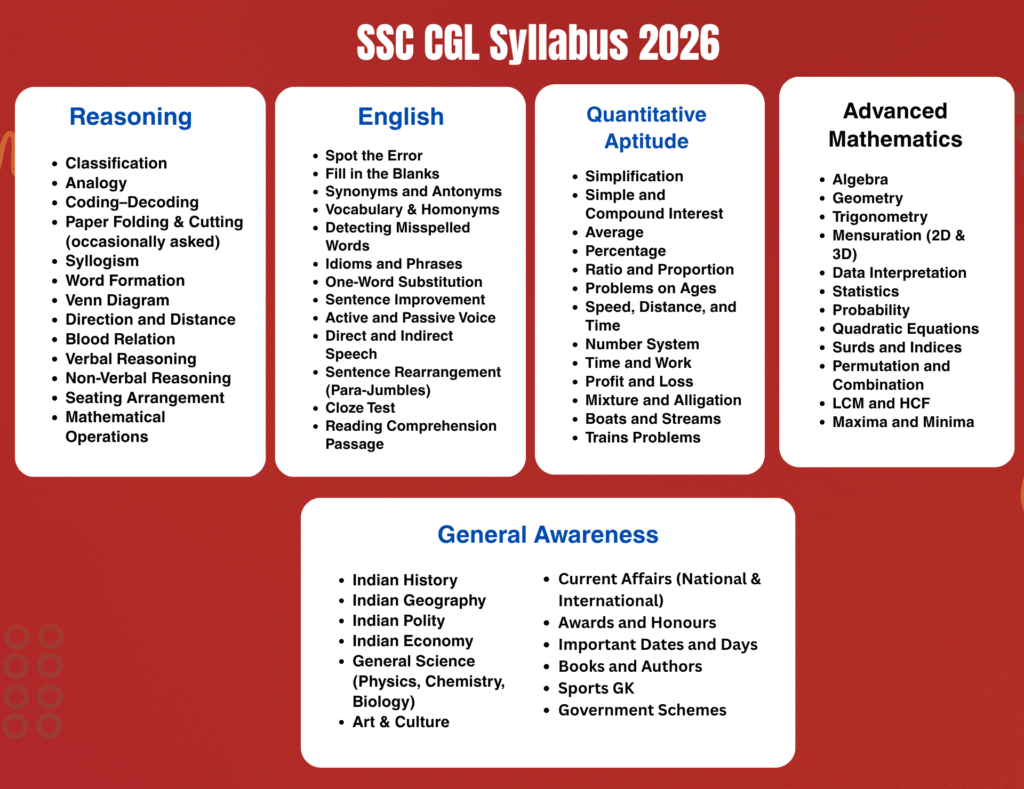 SSC CGL Syllabus 2026

Reasoning

- Classification
- Analogy
- Coding–Decoding
- Paper Folding & Cutting (occasionally asked)
- Syllogism
- Word Formation
- Venn Diagram
- Direction and Distance
- Blood Relation
- Verbal Reasoning
- Non-Verbal Reasoning
- Seating Arrangement
- Mathematical Operations

English

- Spot the Error
- Fill in the Blanks
- Synonyms and Antonyms
- Vocabulary & Homonyms
- Detecting Misspelled Words
- Idioms and Phrases
- One-Word Substitution
- Sentence Improvement
- Active and Passive Voice
- Direct and Indirect Speech
- Sentence Rearrangement (Para-Jumbles)
- Cloze Test
- Reading Comprehension Passage

Quantitative Aptitude

- Simplification
- Simple and Compound Interest
- Average
- Percentage
- Ratio and Proportion
- Problems on Ages
- Speed, Distance, and Time
- Number System
- Time and Work
- Profit and Loss
- Mixture and Alligation
- Boats and Streams
- Trains Problems

Advanced Mathematics

- Algebra
- Geometry
- Trigonometry
- Mensuration (2D & 3D)
- Data Interpretation
- Statistics
- Probability
- Quadratic Equations
- Surds and Indices
- Permutation and Combination
- LCM and HCF
- Maxima and Minima

General Awareness

- Indian History
- Indian Geography
- Indian Polity
- Indian Economy
- General Science (Physics, Chemistry, Biology)
- Art & Culture

- Current Affairs (National & International)
- Awards and Honours
- Important Dates and Days
- Books and Authors
- Sports GK
- Government Schemes